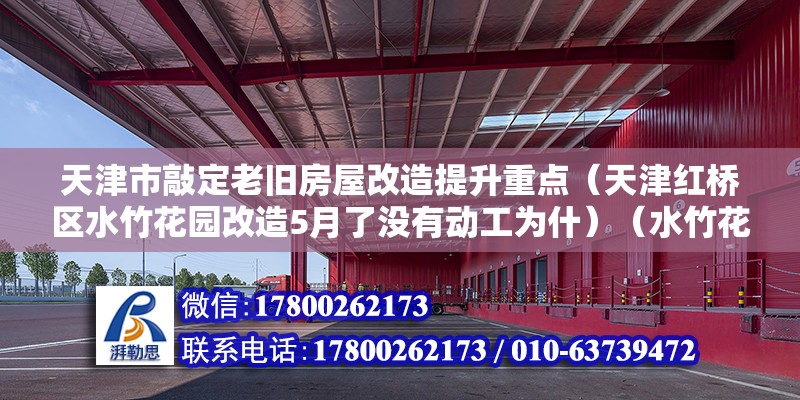 天津市敲定老旧房屋改造提升重点（天津红桥区水竹花园改造5月了没有动工为什）（水竹花

湃勒思

微信：17800262173

联系电话：17800262173 / 010-63739472